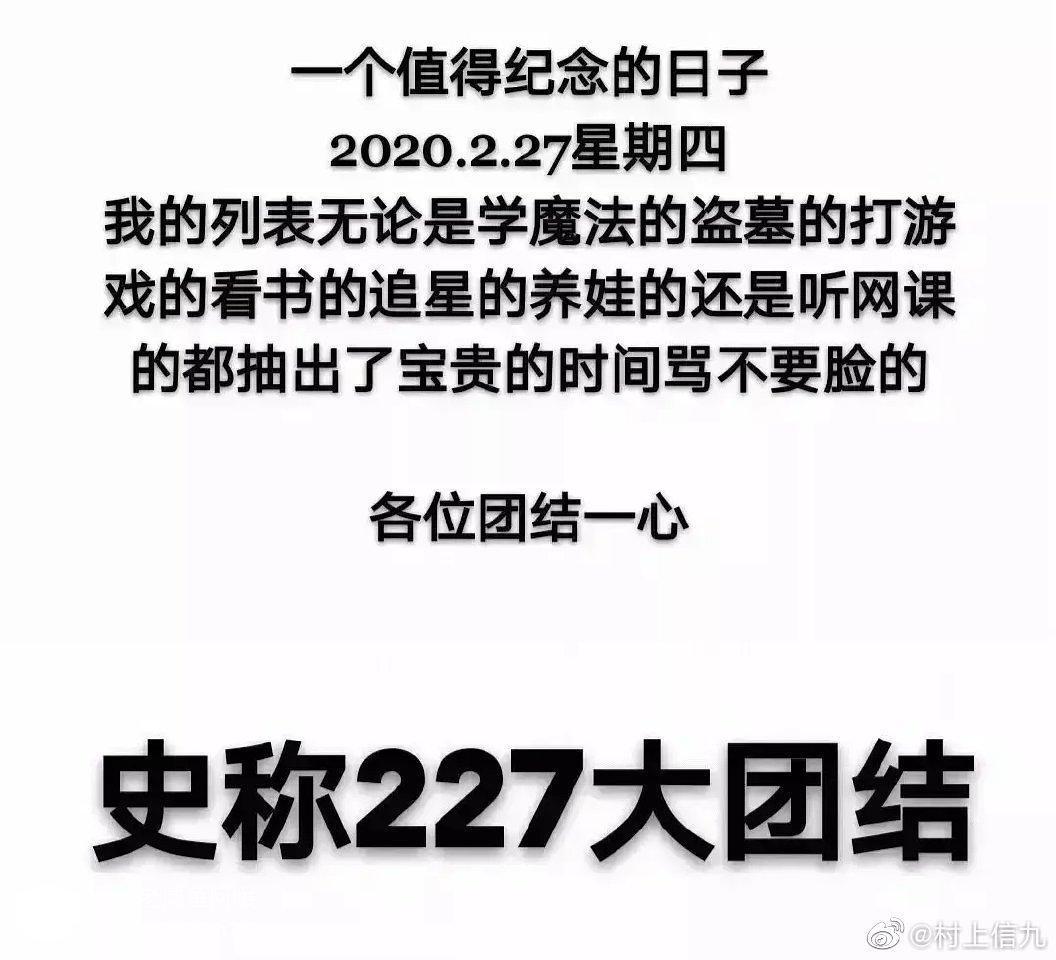 一个值得纪念的日子
2020.2.27星期四
我的列表无论是学魔法的盗墓的打游戏的看书的追星的养娃的还是听网课的都抽出了宝贵的时间骂不要脸的

各位团结一心

史称227大团结

@村上信九